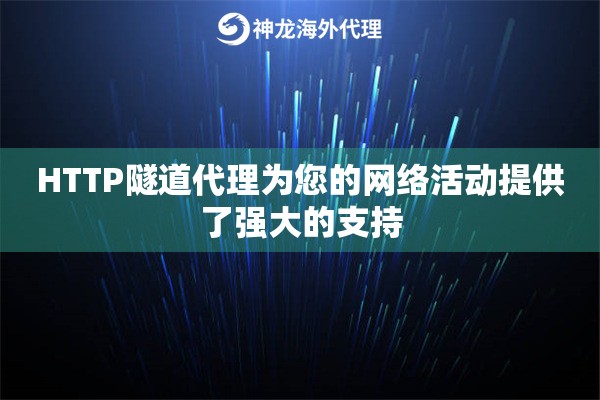 神龙海外代理

HTTP隧道代理为您的网络活动提供了强大的支持